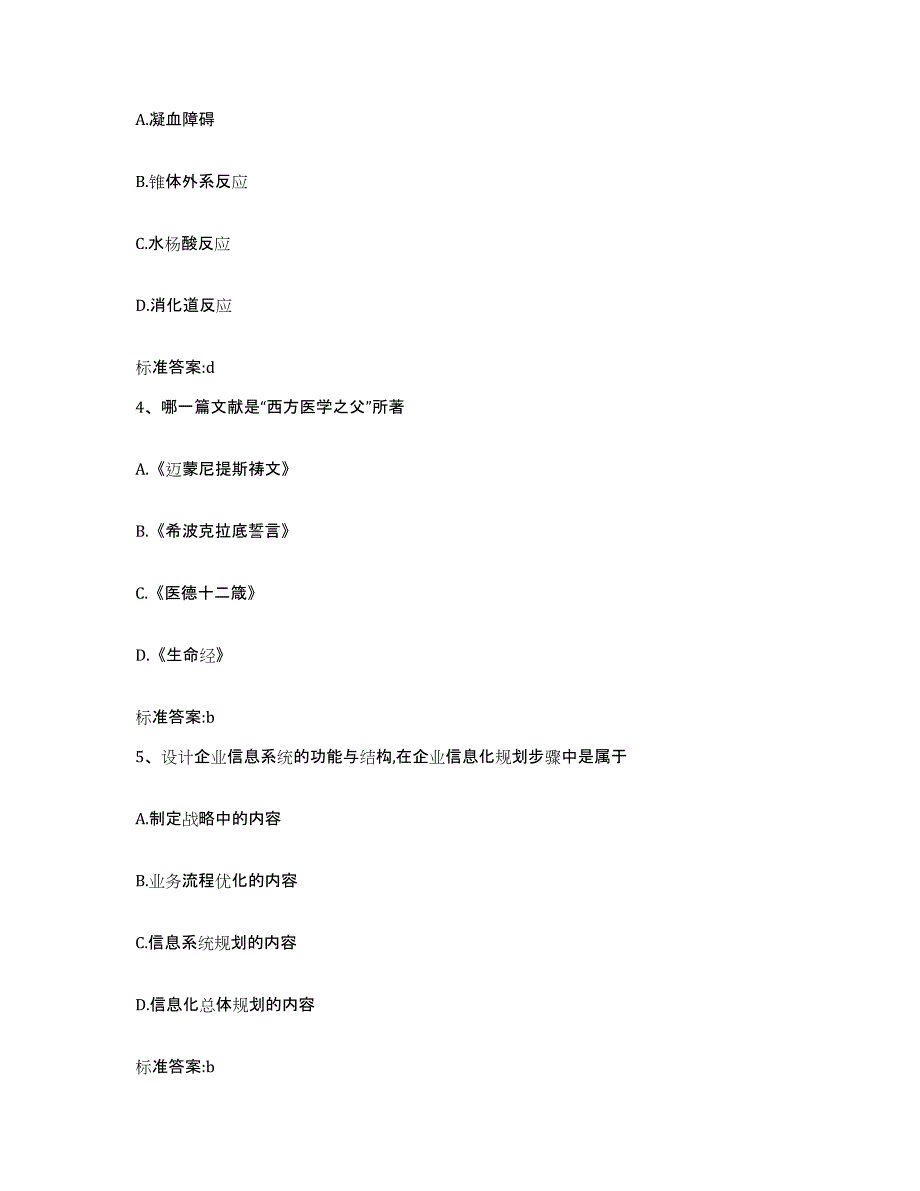 A.凝血障碍

B.锥体外系反应

C.水杨酸反应

D.消化道反应

标准答案:d

4、哪一篇文献是“西方医学之父”所著

A.《迈蒙尼提斯祷文》

B.《希波克拉底誓言》

C.《医德十二箴》

D.《生命经》

标准答案:b

5、设计企业信息系统的功能与结构,在企业信息化规划步骤中是属于

A.制定战略中的内容

B.业务流程优化的内容

C.信息系统规划的内容

D.信息化总体规划的内容

标准答案:b